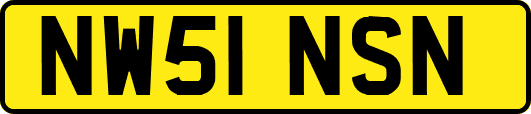 NW51 NSN